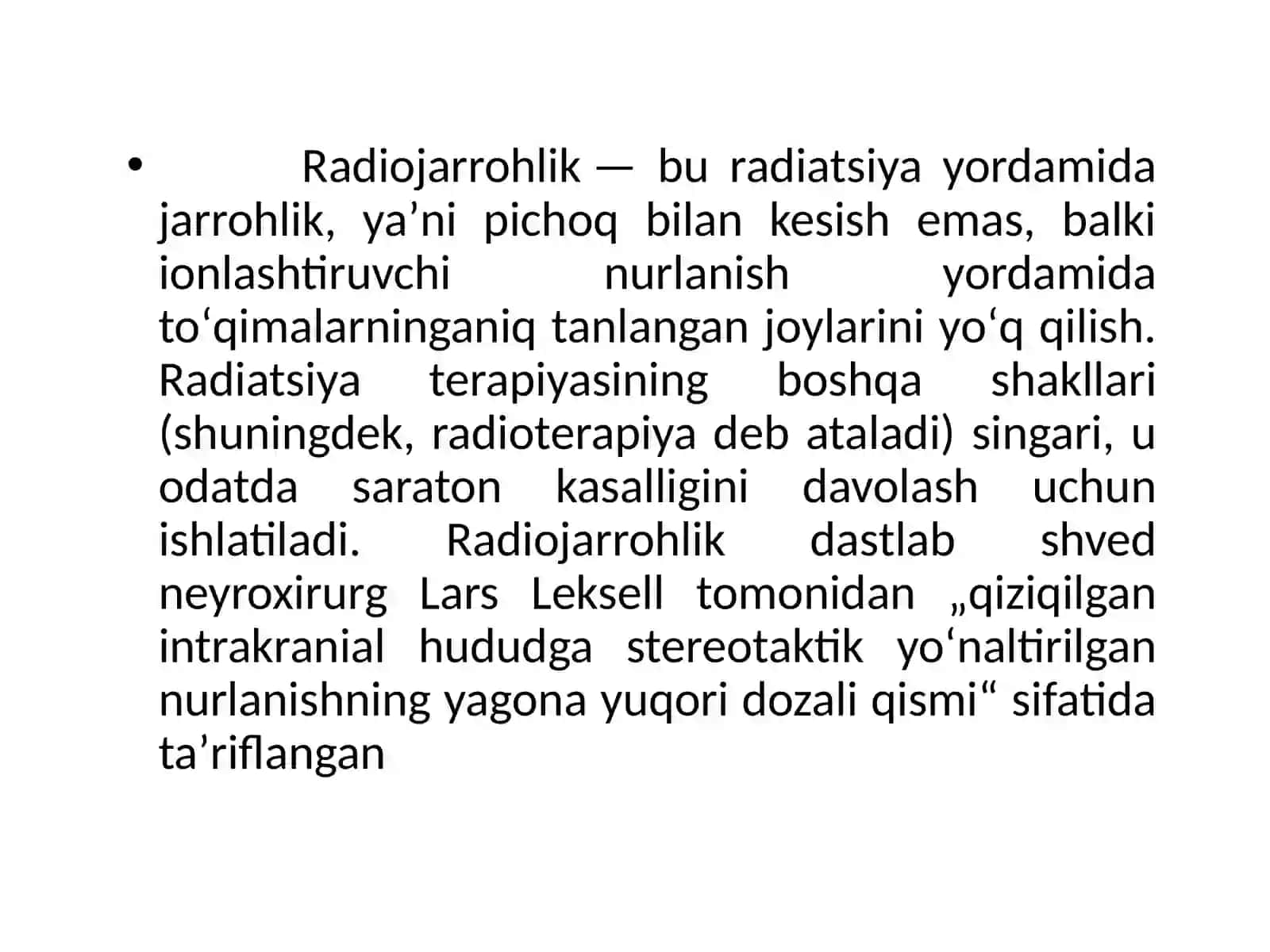 • Radiojarrohlik — bu radiatsiya yordamida jarrohlik, ya’ni pichoq bilan kesish emas, balki ionlashtiruvchi nurlanish yordamida toʻqimalarninganiq tanlangan joylarini yoʻq qilish. Radiatsiya terapiyasining boshqa shakllari (shuningdek, radioterapiya deb ataladi) singari, u odatda saraton kasalligini davolash uchun ishlatiladi. Radiojarrohlik dastlab shved neyroxirurg Lars Leksell tomonidan „qiziqilgan intrakranial hududga stereotaktik yoʻnaltirilgan nurlanishning yagona yuqori dozali qismi“ sifatida ta’riflangan